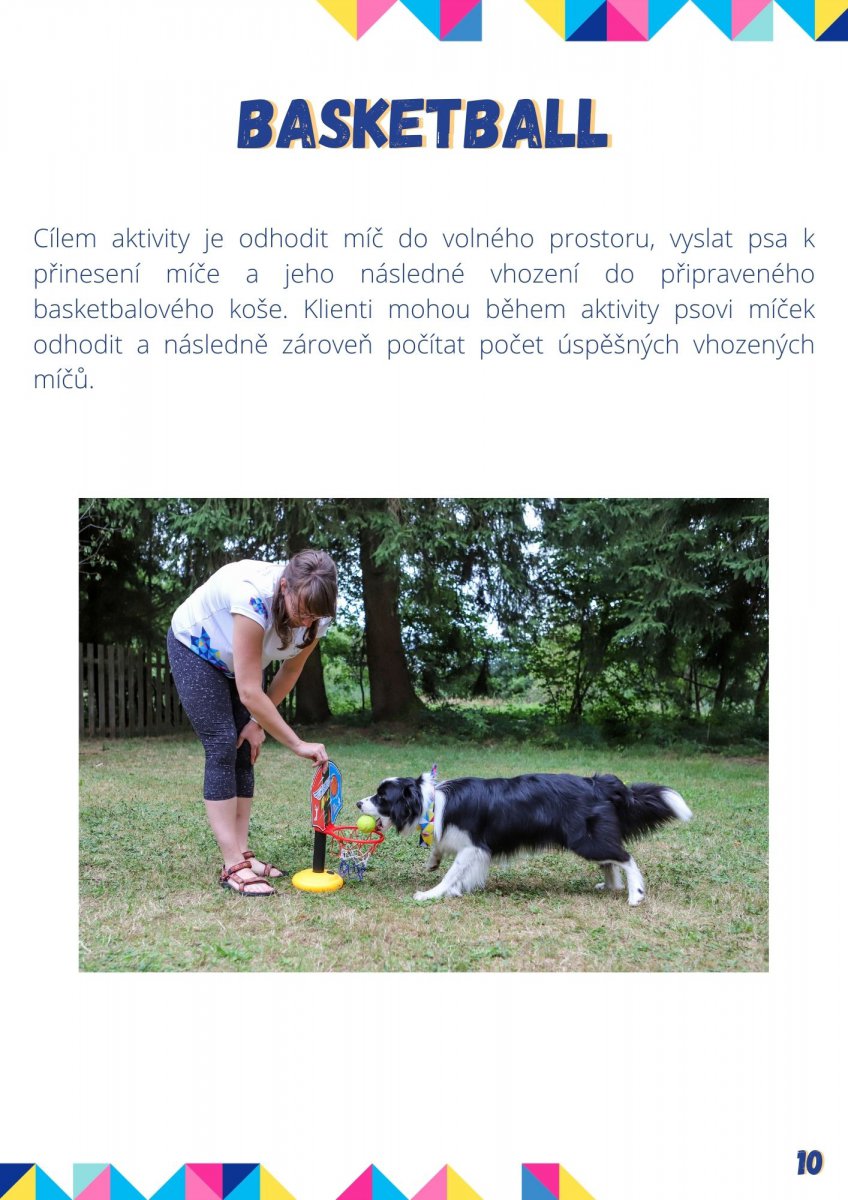 BASKETBALL

Cílem aktivity je odhodit míč do volného prostoru, vyslat psa k přinesení míče a jeho následné vhození do připraveného basketbalového koše. Klienti mohou během aktivity psovi míček odhodit a následně zároveň počítat počet úspěšných vhozených míčů.

10